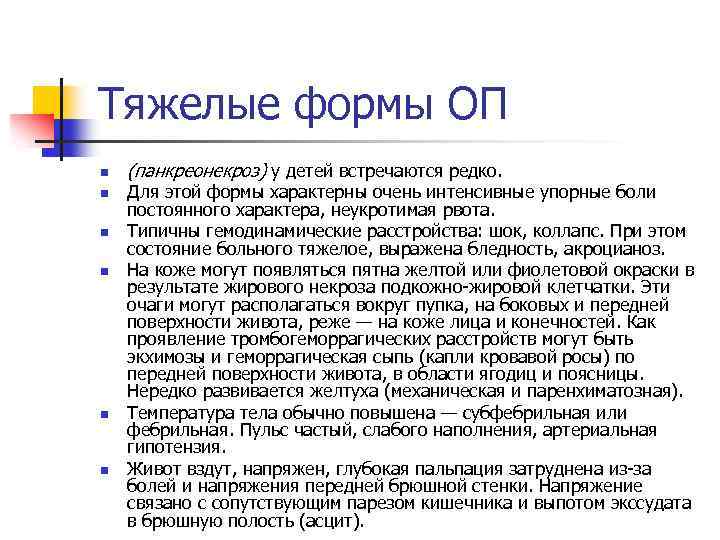 Тяжелые формы ОП

- (панкреонекроз) у детей встречаются редко.
- Для этой формы характерны очень интенсивные упорные боли постоянного характера, неукротимая рвота.
- Типичны гемодинамические расстройства: шок, коллапс. При этом состояние больного тяжелое, выражена бледность, акроцианоз.
- На коже могут появляться пятна желтой или фиолетовой окраски в результате жирового некроза подкожно-жировой клетчатки. Эти очаги могут располагаться вокруг пупка, на боковых и передней поверхности живота, реже — на коже лица и конечностей. Как проявление тромбогеморрагических расстройств могут быть экхимозы и геморрагическая сыпь (капли кровавой росы) по передней поверхности живота, в области ягодиц и поясницы. Нередко развивается желтуха (механическая и паренхиматозная).
- Температура тела обычно повышена — субфебрильная или фебрильная. Пульс частый, слабого наполнения, артериальная гипотензия.
- Живот вздут, напряжен, глубокая пальпация затруднена из-за болей и напряжения передней брюшной стенки. Напряжение связано с сопутствующим парезом кишечника и выпотом экссудата в брюшную полость (асцит).